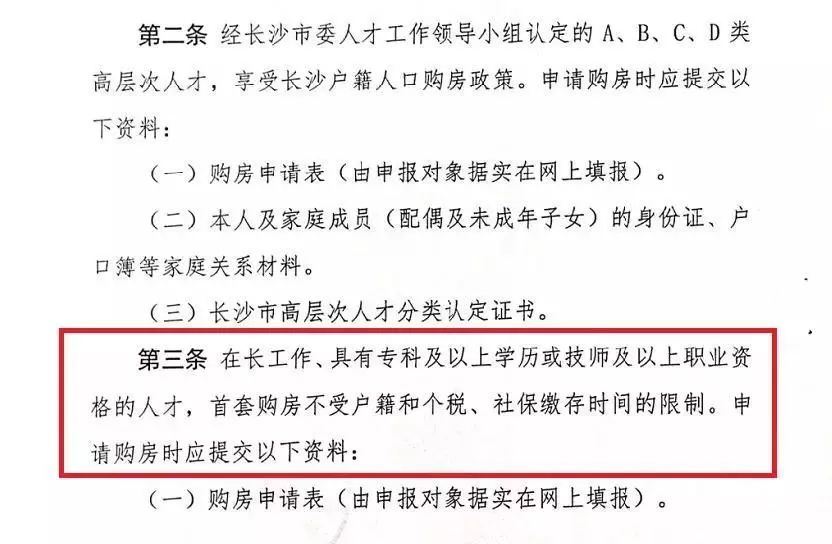 第二条 经长沙市委人才工作领导小组认定的A、B、C、D类高层次人才，享受长沙户籍人口购房政策。申请购房时应提交以下资料：

（一）购房申请表（由申报对象据实在网上填报）。

（二）本人及家庭成员（配偶及未成年子女）的身份证、户口簿等家庭关系材料。

（三）长沙市高层次人才分类认定证书。

第三条 在长工作、具有专科及以上学历或技师及以上职业资格的人才，首套购房不受户籍和个税、社保缴存时间的限制。申请购房时应提交以下资料：

（一）购房申请表（由申报对象据实在网上填报）。